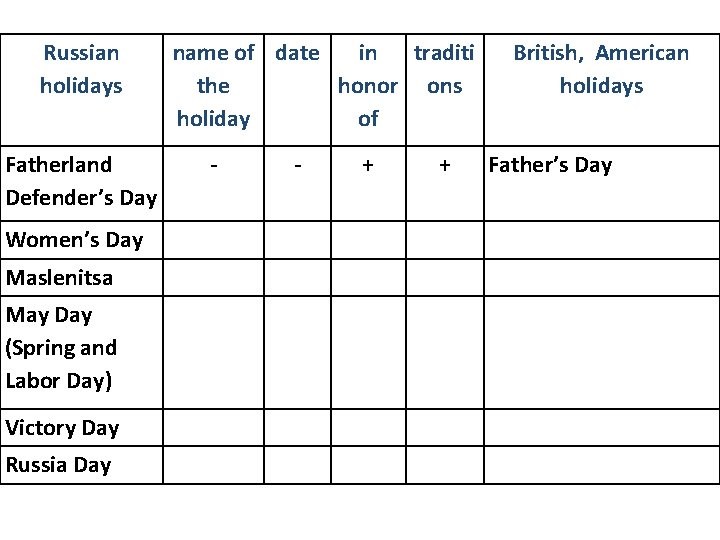 | Russian holidays | name of the holiday | date | in honor of | traditions | British, American holidays |
|---|---|---|---|---|---|
| Fatherland Defender's Day | - | - | + | + | Father's Day |
| Women's Day | | | | | |
| Maslenitsa | | | | | |
| May Day (Spring and Labor Day) | | | | | |
| Victory Day | | | | | |
| Russia Day | | | | | |